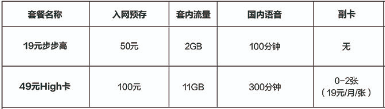 | 套餐名称 | 入网预存 | 套内流量 | 国内语音 | 副卡 |
|---|---|---|---|---|
| 19元步步高 | 50元 | 2GB | 100分钟 | 无 |
| 49元High卡 | 100元 | 11GB | 300分钟 | 0-2张（19元/月/张） |